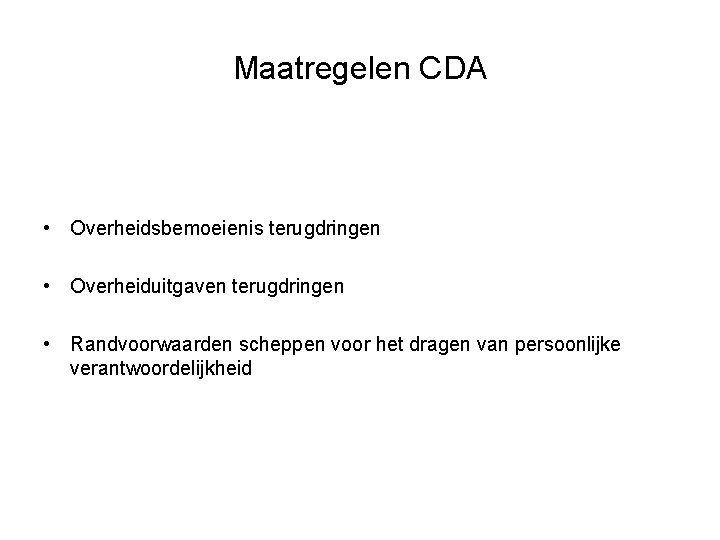 Maatregelen CDA

• Overheidsbemoeienis terugdringen

• Overheiduitgaven terugdringen

• Randvoorwaarden scheppen voor het dragen van persoonlijke verantwoordelijkheid